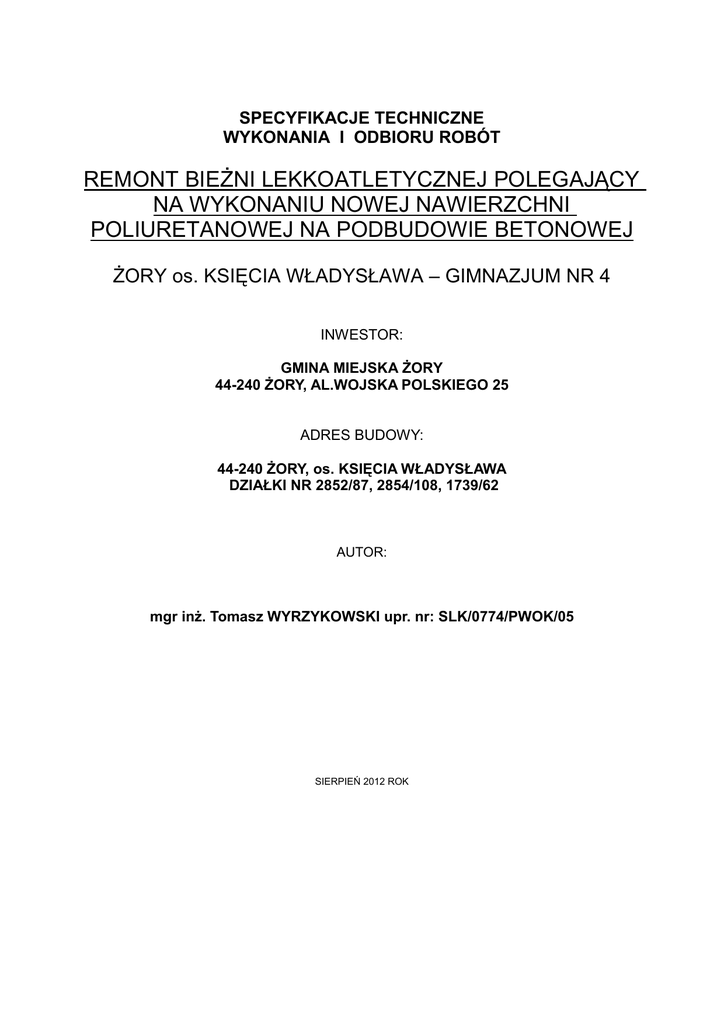 SPECYFIKACJE TECHNICZNE
WYKONANIA I ODBIORU ROBÓT

REMONT BIEŻNI LEKKOATLETYCZNEJ POLEGAJĄCY NA WYKONANIU NOWEJ NAWIERZCHNI POLIURETANOWEJ NA PODBUDOWIE BETONOWEJ

ŻORY os. KSIĘCIA WŁADYSŁAWA – GIMNAZJUM NR 4

INWESTOR:

GMINA MIEJSKA ŻORY
44-240 ŻORY, AL.WOJSKA POLSKIEGO 25

ADRES BUDOWY:

44-240 ŻORY, os. KSIĘCIA WŁADYSŁAWA
DZIAŁKI NR 2852/87, 2854/108, 1739/62

AUTOR:

mgr inż. Tomasz WYRZYKOWSKI upr. nr: SLK/0774/PWOK/05

SIERPIEŃ 2012 ROK